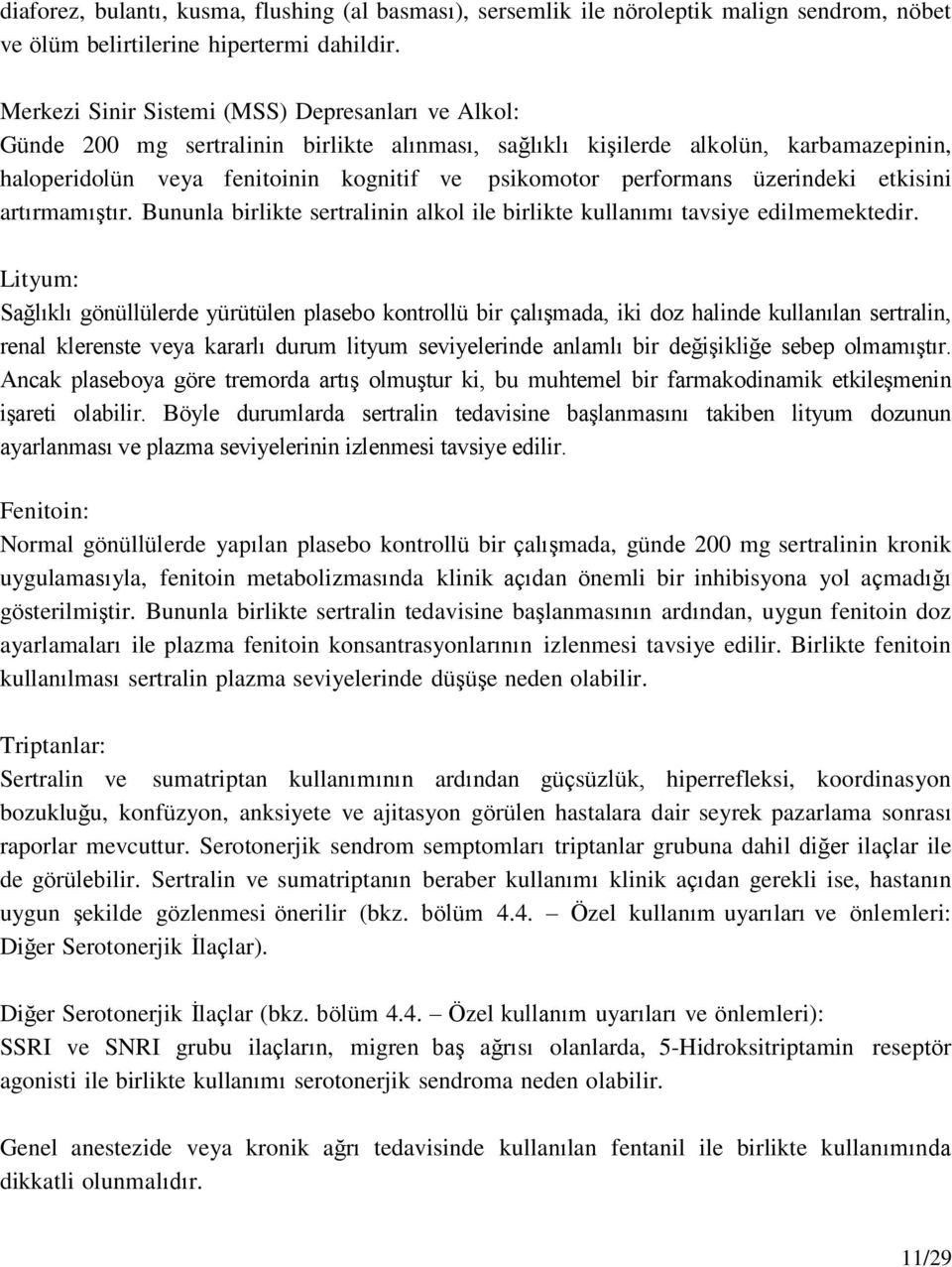 diaforez, bulantı, kusma, flushing (al basması), sersemlik ile nöroleptik malign sendrom, nöbet ve ölüm belirtilerine hipertermi dahildir.

Merkezi Sinir Sistemi (MSS) Depresanları ve Alkol:
Günde 200 mg sertralinin birlikte alınması, sağlıklı kişilerde alkolün, karbamazepinin, haloperidolün veya fenitoinin kognitif ve psikomotor performans üzerindeki etkisini artırmamıştır. Bununla birlikte sertralinin alkol ile birlikte kullanımı tavsiye edilmemektedir.

Lityum:
Sağlıklı gönüllülerde yürütülen plasebo kontrollü bir çalışmada, iki doz halinde kullanılan sertralin, renal klerenste veya kararlı durum lityum seviyelerinde anlamlı bir değişikliğe sebep olmamıştır. Ancak plaseboya göre tremorda artış olmuştur ki, bu muhtemel bir farmakodinamik etkileşmenin işareti olabilir. Böyle durumlarda sertralin tedavisine başlanmasını takiben lityum dozunun ayarlanması ve plazma seviyelerinin izlenmesi tavsiye edilir.

Fenitoin:
Normal gönüllülerde yapılan plasebo kontrollü bir çalışmada, günde 200 mg sertralinin kronik uygulamasıyla, fenitoin metabolizmasında klinik açıdan önemli bir inhibisyona yol açmadığı gösterilmiştir. Bununla birlikte sertralin tedavisine başlanmasının ardından, uygun fenitoin doz ayarlamaları ile plazma fenitoin konsantrasyonlarının izlenmesi tavsiye edilir. Birlikte fenitoin kullanılması sertralin plazma seviyelerinde düşüşe neden olabilir.

Triptanlar:
Sertralin ve sumatriptan kullanımının ardından güçsüzlük, hiperrefleksi, koordinasyon bozukluğu, konfüzyon, anksiyete ve ajitasyon görülen hastalara dair seyrek pazarlama sonrası raporlar mevcuttur. Serotonerjik sendrom semptomları triptanlar grubuna dahil diğer ilaçlar ile de görülebilir. Sertralin ve sumatriptanın beraber kullanımı klinik açıdan gerekli ise, hastanın uygun şekilde gözlenmesi önerilir (bkz. bölüm 4.4. – Özel kullanım uyarıları ve önlemleri: Diğer Serotonerjik İlaçlar).

Diğer Serotonerjik İlaçlar (bkz. bölüm 4.4. – Özel kullanım uyarıları ve önlemleri):
SSRI ve SNRI grubu ilaçların, migren baş ağrısı olanlarda, 5-Hidroksitriptamin reseptör agonisti ile birlikte kullanımı serotonerjik sendroma neden olabilir.

Genel anestezide veya kronik ağrı tedavisinde kullanılan fentanil ile birlikte kullanımında dikkatli olunmalıdır.

11/29